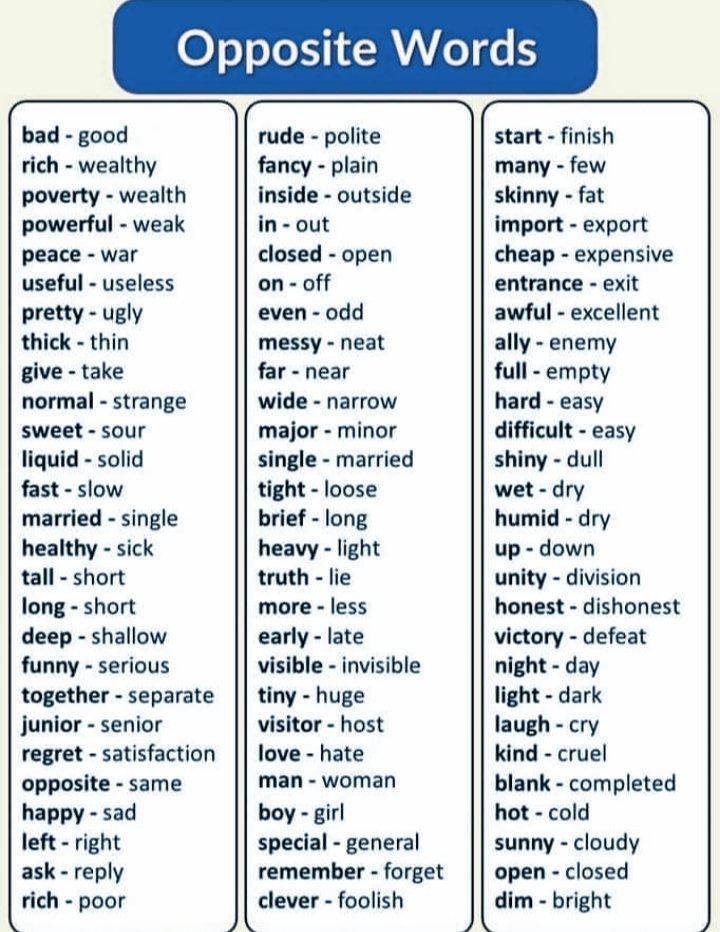 Opposite Words

bad - good
rich - wealthy
poverty - wealth
powerful - weak
peace - war
useful - useless
pretty - ugly
thick - thin
give - take
normal - strange
sweet - sour
liquid - solid
fast - slow
married - single
healthy - sick
tall - short
long - short
deep - shallow
funny - serious
together - separate
junior - senior
regret - satisfaction
opposite - same
happy - sad
left - right
ask - reply
rich - poor

rude - polite
fancy - plain
inside - outside
in - out
closed - open
on - off
even - odd
messy - neat
far - near
wide - narrow
major - minor
single - married
tight - loose
brief - long
heavy - light
truth - lie
more - less
early - late
visible - invisible
tiny - huge
visitor - host
love - hate
man - woman
boy - girl
special - general
remember - forget
clever - foolish

start - finish
many - few
skinny - fat
import - export
cheap - expensive
entrance - exit
awful - excellent
ally - enemy
full - empty
hard - easy
difficult - easy
shiny - dull
wet - dry
humid - dry
up - down
unity - division
honest - dishonest
victory - defeat
night - day
light - dark
laugh - cry
kind - cruel
blank - completed
hot - cold
sunny - cloudy
open - closed
dim - bright